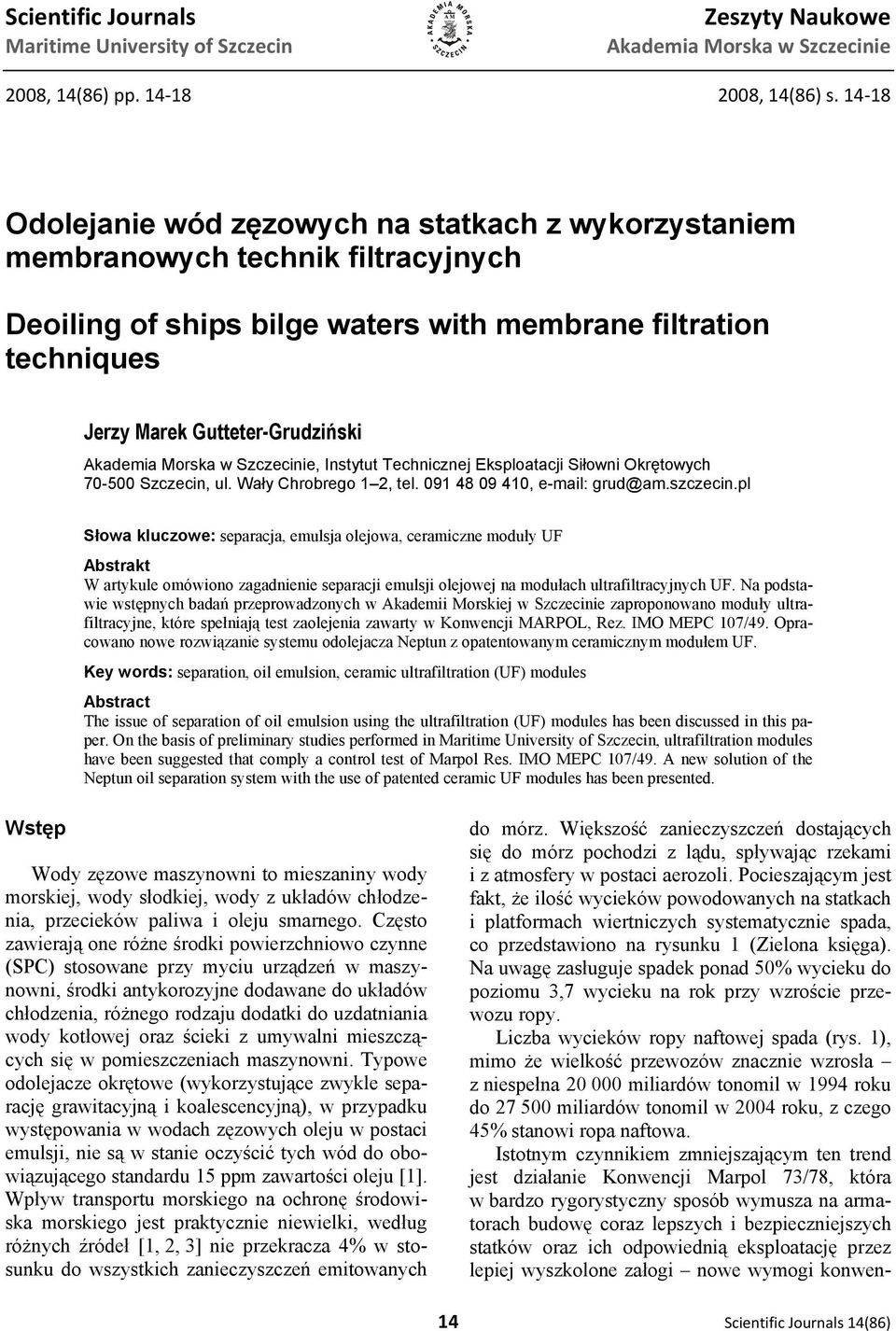 Scientific Journals
Maritime University of Szczecin

AKADEMIA MORSKA SZCZECIN

Zeszyty Naukowe
Akademia Morska w Szczecinie

2008, 14(86) pp. 14-18

2008, 14(86) s. 14-18

Odolejanie wód zęzowych na statkach z wykorzystaniem membranowych technik filtracyjnych

Deoiling of ships bilge waters with membrane filtration techniques

Jerzy Marek Gutteter-Grudziński

Akademia Morska w Szczecinie, Instytut Technicznej Eksploatacji Siłowni Okrętowych
70-500 Szczecin, ul. Wały Chrobrego 1–2, tel. 091 48 09 410, e-mail: grud@am.szczecin.pl

Słowa kluczowe: separacja, emulsja olejowa, ceramiczne moduły UF

Abstrakt
W artykule omówiono zagadnienie separacji emulsji olejowej na modułach ultrafiltracyjnych UF. Na podstawie wstępnych badań przeprowadzonych w Akademii Morskiej w Szczecinie zaproponowano moduły ultrafiltracyjne, które spełniają test zaolejenia zawarty w Konwencji MARPOL, Rez. IMO MEPC 107/49. Opracowano nowe rozwiązanie systemu odolejacza Neptun z opatentowanym ceramicznym modułem UF.

Key words: separation, oil emulsion, ceramic ultrafiltration (UF) modules

Abstract
The issue of separation of oil emulsion using the ultrafiltration (UF) modules has been discussed in this paper. On the basis of preliminary studies performed in Maritime University of Szczecin, ultrafiltration modules have been suggested that comply a control test of Marpol Res. IMO MEPC 107/49. A new solution of the Neptun oil separation system with the use of patented ceramic UF modules has been presented.

Wstęp

Wody zęzowe maszynowni to mieszaniny wody morskiej, wody słodkiej, wody z układów chłodzenia, przecieków paliwa i oleju smarnego. Często zawierają one różne środki powierzchniowo czynne (SPC) stosowane przy myciu urządzeń w maszynowni, środki antykorozyjne dodawane do układów chłodzenia, różnego rodzaju dodatki do uzdatniania wody kotłowej oraz ścieki z umywalni mieszczących się w pomieszczeniach maszynowni. Typowe odolejacze okrętowe (wykorzystujące zwykle separację grawitacyjną i koalescencyjną), w przypadku występowania w wodach zęzowych oleju w postaci emulsji, nie są w stanie oczyścić tych wód do obowiązującego standardu 15 ppm zawartości oleju [1]. Wpływ transportu morskiego na ochronę środowiska morskiego jest praktycznie niewielki, według różnych źródeł [1, 2, 3] nie przekracza 4% w stosunku do wszystkich zanieczyszczeń emitowanych do mórz. Większość zanieczyszczeń dostających się do mórz pochodzi z lądu, spływając rzekami i z atmosfery w postaci aerozoli. Pocieszającym jest fakt, że ilość wycieków powodowanych na statkach i platformach wiertniczych systematycznie spada, co przedstawiono na rysunku 1 (Zielona księga). Na uwagę zasługuje spadek ponad 50% wycieku do poziomu 3,7 wycieku na rok przy wzroście przewozu ropy.

Liczba wycieków ropy naftowej spada (rys. 1), mimo że wielkość przewozów znacznie wzrosła – z niespełna 20 000 miliardów tonomil w 1994 roku do 27 500 miliardów tonomil w 2004 roku, z czego 45% stanowi ropa naftowa.

Istotnym czynnikiem zmniejszającym ten trend jest działanie Konwencji Marpol 73/78, która w bardzo rygorystyczny sposób wymusza na armatorach budowę coraz lepszych i bezpieczniejszych statków oraz ich odpowiednią eksploatację przez lepiej wyszkolone załogi – nowe wymogi konwen-

14

Scientific Journals 14(86)